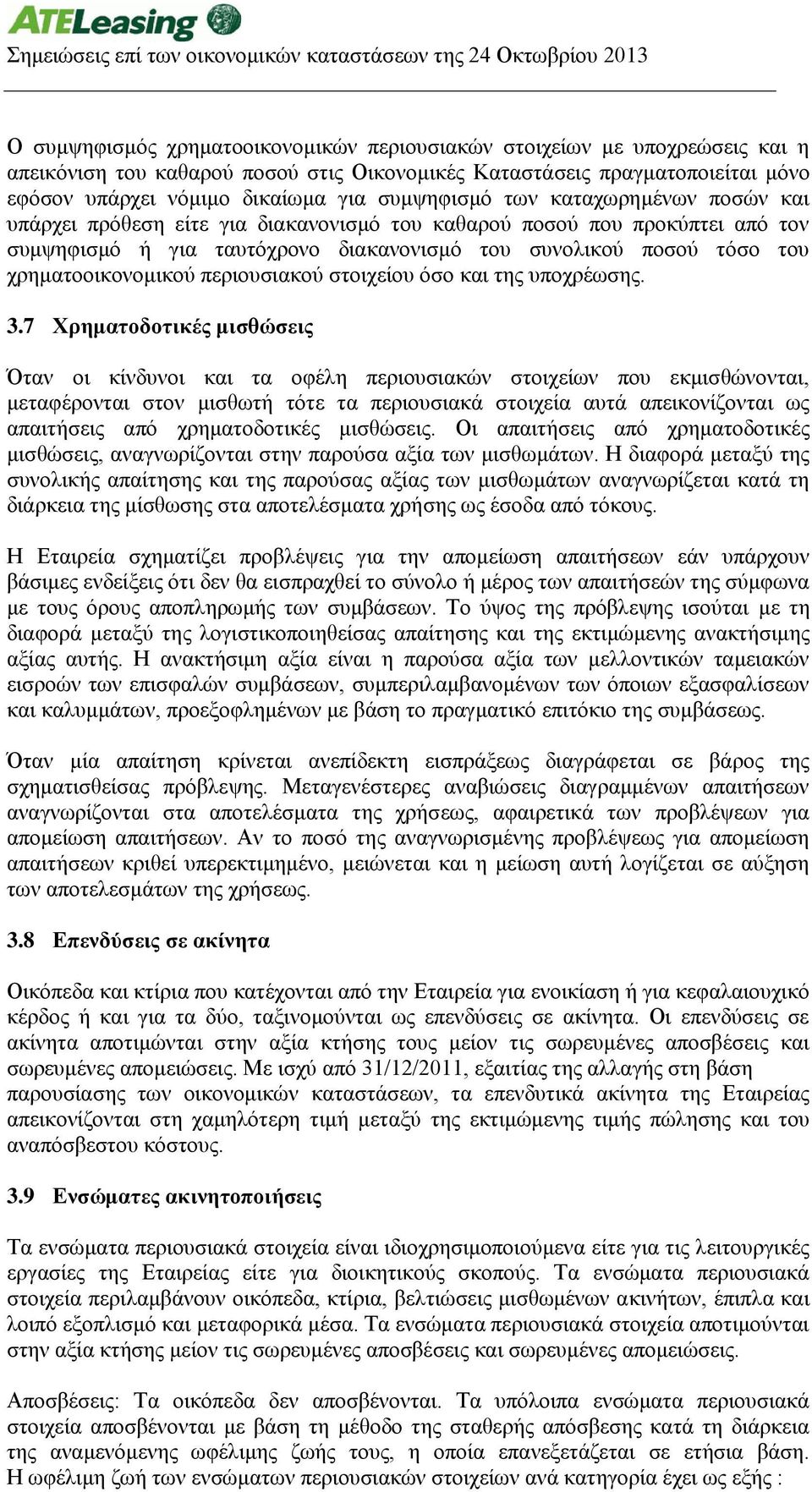 ATELeasing

Σημειώσεις επί των οικονομικών καταστάσεων της 24 Οκτωβρίου 2013

Ο συμψηφισμός χρηματοοικονομικών περιουσιακών στοιχείων με υποχρεώσεις και η απεικόνιση του καθαρού ποσού στις Οικονομικές Καταστάσεις πραγματοποιείται μόνο εφόσον υπάρχει νόμιμο δικαίωμα για συμψηφισμό των καταχωρημένων ποσών και υπάρχει πρόθεση είτε για διακανονισμό του καθαρού ποσού που προκύπτει από τον συμψηφισμό ή για ταυτόχρονο διακανονισμό του συνολικού ποσού τόσο του χρηματοοικονομικού περιουσιακού στοιχείου όσο και της υποχρέωσης.

3.7 Χρηματοδοτικές μισθώσεις

Όταν οι κίνδυνοι και τα οφέλη περιουσιακών στοιχείων που εκμισθώνονται, μεταφέρονται στον μισθωτή τότε τα περιουσιακά στοιχεία αυτά απεικονίζονται ως απαιτήσεις από χρηματοδοτικές μισθώσεις. Οι απαιτήσεις από χρηματοδοτικές μισθώσεις, αναγνωρίζονται στην παρούσα αξία των μισθωμάτων. Η διαφορά μεταξύ της συνολικής απαίτησης και της παρούσας αξίας των μισθωμάτων αναγνωρίζεται κατά τη διάρκεια της μίσθωσης στα αποτελέσματα χρήσης ως έσοδα από τόκους.

Η Εταιρεία σχηματίζει προβλέψεις για την απομείωση απαιτήσεων εάν υπάρχουν βάσιμες ενδείξεις ότι δεν θα εισπραχθεί το σύνολο ή μέρος των απαιτήσεών της σύμφωνα με τους όρους αποπληρωμής των συμβάσεων. Το ύψος της πρόβλεψης ισούται με τη διαφορά μεταξύ της λογιστικοποιηθείσας απαίτησης και της εκτιμώμενης ανακτήσιμης αξίας αυτής. Η ανακτήσιμη αξία είναι η παρούσα αξία των μελλοντικών ταμειακών εισροών των επισφαλών συμβάσεων, συμπεριλαμβανομένων των όποιων εξασφαλίσεων και καλυμμάτων, προεξοφλημένων με βάση το πραγματικό επιτόκιο της συμβάσεως.

Όταν μία απαίτηση κρίνεται ανεπίδεκτη εισπράξεως διαγράφεται σε βάρος της σχηματισθείσας πρόβλεψης. Μεταγενέστερες αναβιώσεις διαγραμμένων απαιτήσεων αναγνωρίζονται στα αποτελέσματα της χρήσεως, αφαιρετικά των προβλέψεων για απομείωση απαιτήσεων. Αν το ποσό της αναγνωρισμένης προβλέψεως για απομείωση απαιτήσεων κριθεί υπερεκτιμημένο, μειώνεται και η μείωση αυτή λογίζεται σε αύξηση των αποτελεσμάτων της χρήσεως.

3.8 Επενδύσεις σε ακίνητα

Οικόπεδα και κτίρια που κατέχονται από την Εταιρεία για ενοικίαση ή για κεφαλαιουχικό κέρδος ή και για τα δύο, ταξινομούνται ως επενδύσεις σε ακίνητα. Οι επενδύσεις σε ακίνητα αποτιμώνται στην αξία κτήσης τους μείον τις σωρευμένες αποσβέσεις και σωρευμένες απομειώσεις. Με ισχύ από 31/12/2011, εξαιτίας της αλλαγής στη βάση παρουσίασης των οικονομικών καταστάσεων, τα επενδυτικά ακίνητα της Εταιρείας απεικονίζονται στη χαμηλότερη τιμή μεταξύ της εκτιμώμενης τιμής πώλησης και του αναπόσβεστου κόστους.

3.9 Ενσώματες ακινητοποιήσεις

Τα ενσώματα περιουσιακά στοιχεία είναι ιδιοχρησιμοποιούμενα είτε για τις λειτουργικές εργασίες της Εταιρείας είτε για διοικητικούς σκοπούς. Τα ενσώματα περιουσιακά στοιχεία περιλαμβάνουν οικόπεδα, κτίρια, βελτιώσεις μισθωμένων ακινήτων, έπιπλα και λοιπό εξοπλισμό και μεταφορικά μέσα. Τα ενσώματα περιουσιακά στοιχεία αποτιμούνται στην αξία κτήσης μείον τις σωρευμένες αποσβέσεις και σωρευμένες απομειώσεις.

Αποσβέσεις: Τα οικόπεδα δεν αποσβένονται. Τα υπόλοιπα ενσώματα περιουσιακά στοιχεία αποσβένονται με βάση τη μέθοδο της σταθερής απόσβεσης κατά τη διάρκεια της αναμενόμενης ωφέλιμης ζωής τους, η οποία επανεξετάζεται σε ετήσια βάση. Η ωφέλιμη ζωή των ενσώματων περιουσιακών στοιχείων ανά κατηγορία έχει ως εξής :